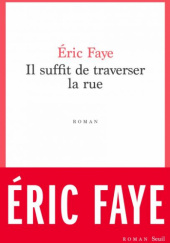 Éric Faye
Il suffit de traverser la rue

ROMAN

ÉRIC FAYE

ROMAN Seuil